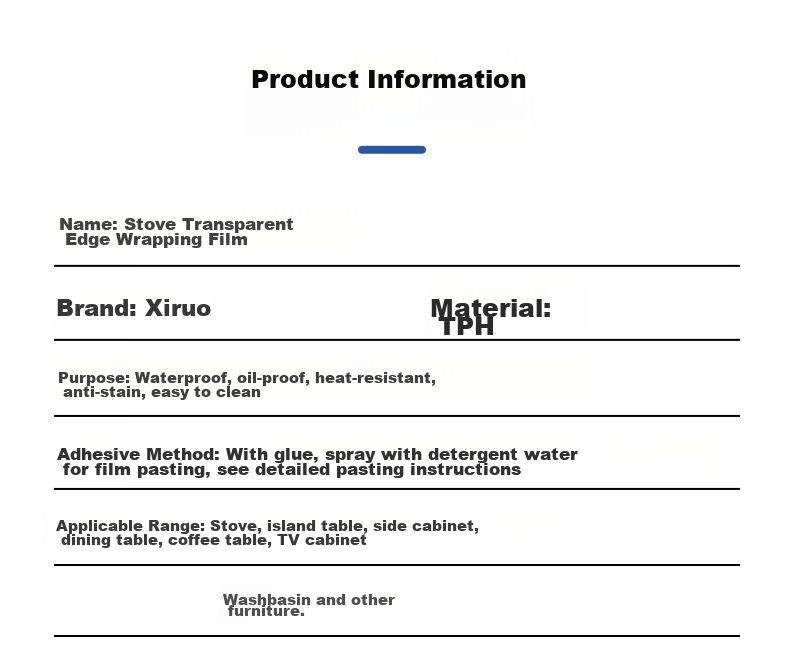 Product Information

Name: Stove Transparent Edge Wrapping Film

Brand: Xiruo

Material: TPH

Purpose: Waterproof, oil-proof, heat-resistant, anti-stain, easy to clean

Adhesive Method: With glue, spray with detergent water for film pasting, see detailed pasting instructions

Applicable Range: Stove, island table, side cabinet, dining table, coffee table, TV cabinet

Washbasin and other furniture.